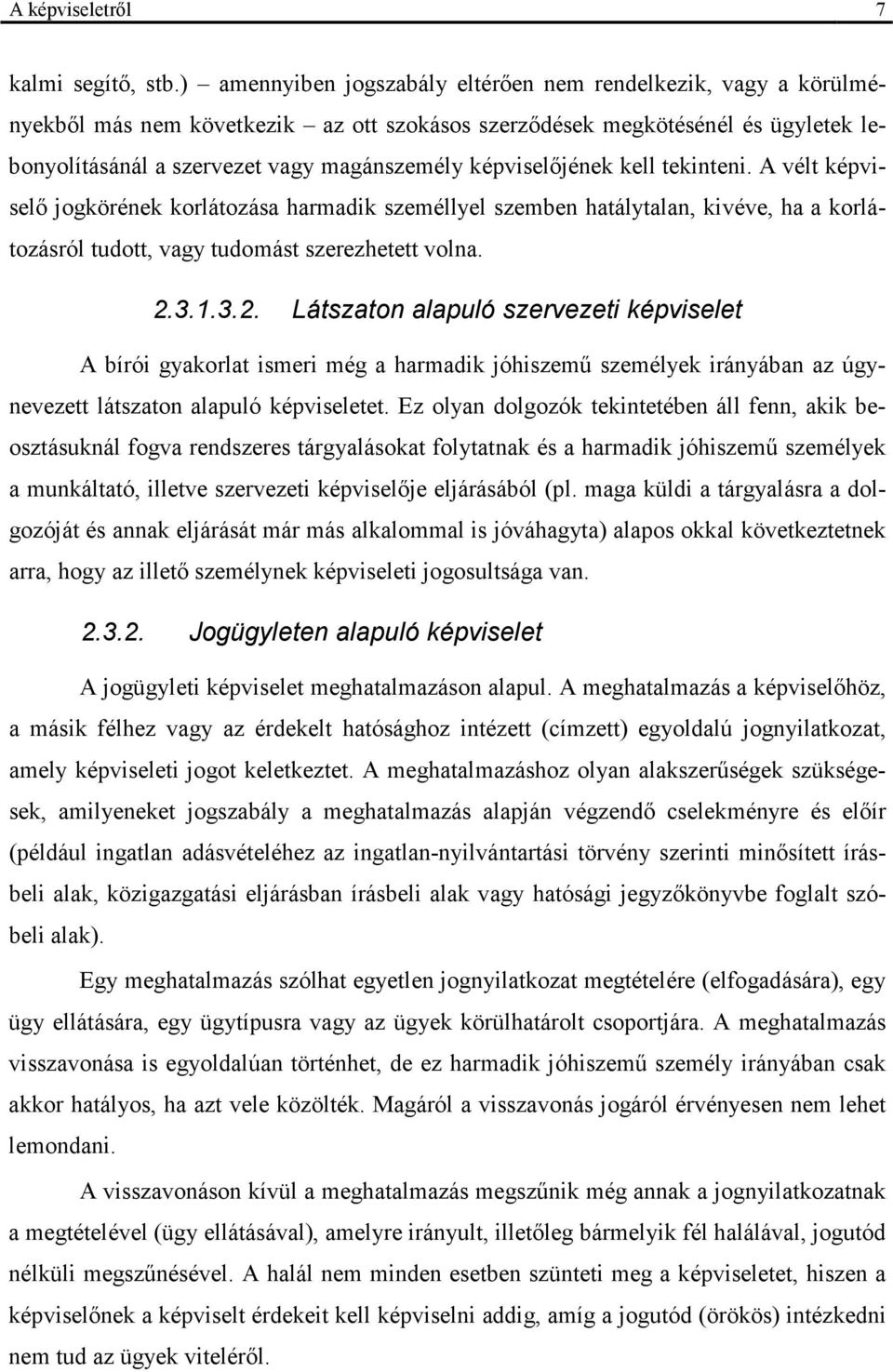 A képviseletről 7

kalmi segítő, stb.) – amennyiben jogszabály eltérően nem rendelkezik, vagy a körülményekből más nem következik – az ott szokásos szerződések megkötésénél és ügyletek lebonyolításánál a szervezet vagy magánszemély képviselőjének kell tekinteni. A vélt képviselő jogkörének korlátozása harmadik személlyel szemben hatálytalan, kivéve, ha a korlátozásról tudott, vagy tudomást szerezhetett volna.

2.3.1.3.2. Látszaton alapuló szervezeti képviselet

A bírói gyakorlat ismeri még a harmadik jóhiszemű személyek irányában az úgynevezett látszaton alapuló képviseletet. Ez olyan dolgozók tekintetében áll fenn, akik beosztásuknál fogva rendszeres tárgyalásokat folytatnak és a harmadik jóhiszemű személyek a munkáltató, illetve szervezeti képviselője eljárásából (pl. maga küldi a tárgyalásra a dolgozóját és annak eljárását már más alkalommal is jóváhagyta) alapos okkal következtetnek arra, hogy az illető személynek képviseleti jogosultsága van.

2.3.2. Jogügyleten alapuló képviselet

A jogügyleti képviselet meghatalmazáson alapul. A meghatalmazás a képviselőhöz, a másik félhez vagy az érdekelt hatósághoz intézett (címzett) egyoldalú jognyilatkozat, amely képviseleti jogot keletkeztet. A meghatalmazáshoz olyan alakszerűségek szükségesek, amilyeneket jogszabály a meghatalmazás alapján végzendő cselekményre és előír (például ingatlan adásvételéhez az ingatlan-nyilvántartási törvény szerinti minősített írásbeli alak, közigazgatási eljárásban írásbeli alak vagy hatósági jegyzőkönyvbe foglalt szóbeli alak).

Egy meghatalmazás szólhat egyetlen jognyilatkozat megtételére (elfogadására), egy ügy ellátására, egy ügytípusra vagy az ügyek körülhatárolt csoportjára. A meghatalmazás visszavonása is egyoldalúan történhet, de ez harmadik jóhiszemű személy irányában csak akkor hatályos, ha azt vele közölték. Magáról a visszavonás jogáról érvényesen nem lehet lemondani.

A visszavonáson kívül a meghatalmazás megszűnik még annak a jognyilatkozatnak a megtételével (ügy ellátásával), amelyre irányult, illetőleg bármelyik fél halálával, jogutód nélküli megszűnésével. A halál nem minden esetben szünteti meg a képviseletet, hiszen a képviselőnek a képviselt érdekeit kell képviselni addig, amíg a jogutód (örökös) intézkedni nem tud az ügyek viteléről.